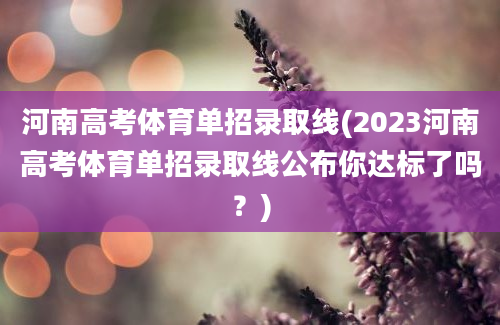 河南高考体育单招录取线(2023河南高考体育单招录取线公布你达标了吗？)